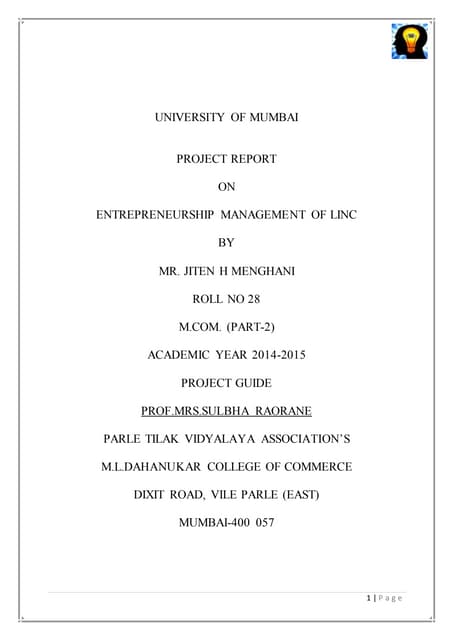 UNIVERSITY OF MUMBAI

PROJECT REPORT

ON

ENTREPRENEURSHIP MANAGEMENT OF LINC

BY

MR. JITEN H MENGHANI

ROLL NO 28

M.COM. (PART-2)

ACADEMIC YEAR 2014-2015

PROJECT GUIDE

PROF.MRS.SULBHA RAORANE

PARLE TILAK VIDYALAYA ASSOCIATION'S

M.L.DAHANUKAR COLLEGE OF COMMERCE

DIXIT ROAD, VILE PARLE (EAST)

MUMBAI-400 057

1 | Page